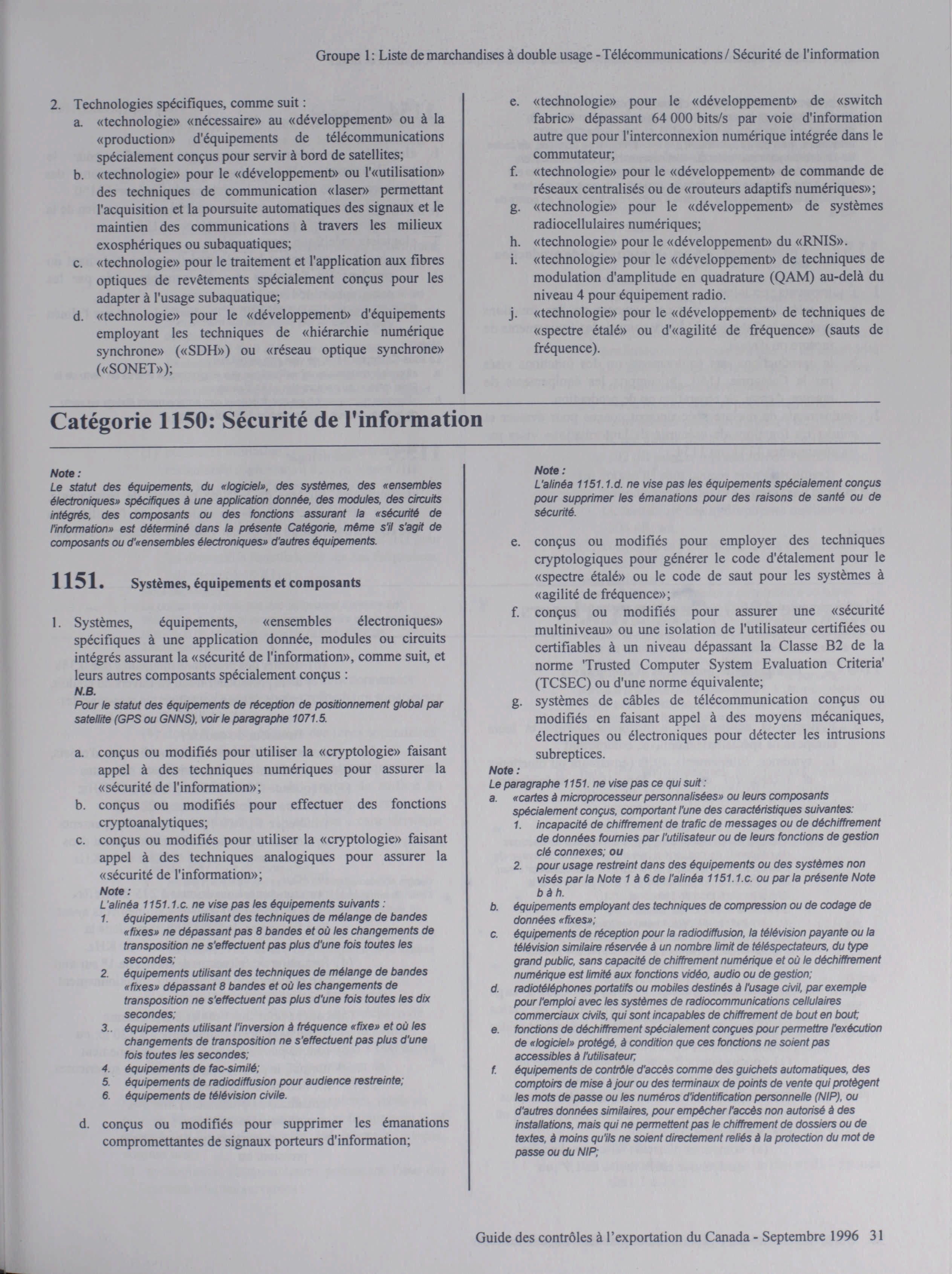 Groupe 1: Liste de marchandises à double usage - Télécommunications / Sécurité de l'information

2. Technologies spécifiques, comme suit :
a. «technologie» «nécessaire» au «développement» ou à la «production» d'équipements de télécommunications spécialement conçus pour servir à bord de satellites;
b. «technologie» pour le «développement» ou l'«utilisation» des techniques de communication «laser» permettant l'acquisition et la poursuite automatiques des signaux et le maintien des communications à travers les milieux exosphériques ou subaquatiques;
c. «technologie» pour le traitement et l'application aux fibres optiques de revêtements spécialement conçus pour les adapter à l'usage subaquatique;
d. «technologie» pour le «développement» d'équipements employant les techniques de «hiérarchie numérique synchrone» («SDH») ou «réseau optique synchrone» («SONET»);
e. «technologie» pour le «développement» de «switch fabric» dépassant 64 000 bits/s par voie d'information autre que pour l'interconnexion numérique intégrée dans le commutateur;
f. «technologie» pour le «développement» de commande de réseaux centralisés ou de «routeurs adaptifs numériques»;
g. «technologie» pour le «développement» de systèmes radiocellulaires numériques;
h. «technologie» pour le «développement» du «RNIS».
i. «technologie» pour le «développement» de techniques de modulation d'amplitude en quadrature (QAM) au-delà du niveau 4 pour équipement radio.
j. «technologie» pour le «développement» de techniques de «spectre étalé» ou d'«agilité de fréquence» (sauts de fréquence).

Catégorie 1150: Sécurité de l'information

Note :
Le statut des équipements, du «logiciel», des systèmes, des «ensembles électroniques» spécifiques à une application donnée, des modules, des circuits intégrés, des composants ou des fonctions assurant la «sécurité de l'information» est déterminé dans la présente Catégorie, même s'il s'agit de composants ou d'«ensembles électroniques» d'autres équipements.

1151. Systèmes, équipements et composants

1. Systèmes, équipements, «ensembles électroniques» spécifiques à une application donnée, modules ou circuits intégrés assurant la «sécurité de l'information», comme suit, et leurs autres composants spécialement conçus :
N.B.
Pour le statut des équipements de réception de positionnement global par satellite (GPS ou GNNS), voir le paragraphe 1071.5.
a. conçus ou modifiés pour utiliser la «cryptologie» faisant appel à des techniques numériques pour assurer la «sécurité de l'information»;
b. conçus ou modifiés pour effectuer des fonctions cryptoanalytiques;
c. conçus ou modifiés pour utiliser la «cryptologie» faisant appel à des techniques analogiques pour assurer la «sécurité de l'information»;
Note :
L'alinéa 1151.1.c. ne vise pas les équipements suivants :
1. équipements utilisant des techniques de mélange de bandes «fixes» ne dépassant pas 8 bandes et où les changements de transposition ne s'effectuent pas plus d'une fois toutes les secondes;
2. équipements utilisant des techniques de mélange de bandes «fixes» dépassant 8 bandes et où les changements de transposition ne s'effectuent pas plus d'une fois toutes les dix secondes;
3.. équipements utilisant l'inversion à fréquence «fixe» et où les changements de transposition ne s'effectuent pas plus d'une fois toutes les secondes;
4. équipements de fac-similé;
5. équipements de radiodiffusion pour audience restreinte;
6. équipements de télévision civile.
d. conçus ou modifiés pour supprimer les émanations compromettantes de signaux porteurs d'information;

Note :
L'alinéa 1151.1.d. ne vise pas les équipements spécialement conçus pour supprimer les émanations pour des raisons de santé ou de sécurité.
e. conçus ou modifiés pour employer des techniques cryptologiques pour générer le code d'étalement pour le «spectre étalé» ou le code de saut pour les systèmes à «agilité de fréquence»;
f. conçus ou modifiés pour assurer une «sécurité multiniveau» ou une isolation de l'utilisateur certifiées ou certifiables à un niveau dépassant la Classe B2 de la norme 'Trusted Computer System Evaluation Criteria' (TCSEC) ou d'une norme équivalente;
g. systèmes de câbles de télécommunication conçus ou modifiés en faisant appel à des moyens mécaniques, électriques ou électroniques pour détecter les intrusions subreptices.
Note :
Le paragraphe 1151. ne vise pas ce qui suit :
a. «cartes à microprocesseur personnalisées» ou leurs composants spécialement conçus, comportant l'une des caractéristiques suivantes:
1. incapacité de chiffrement de trafic de messages ou de déchiffrement de données fournies par l'utilisateur ou de leurs fonctions de gestion clé connexes; ou
2. pour usage restreint dans des équipements ou des systèmes non visés par la Note 1 à 6 de l'alinéa 1151.1.c. ou par la présente Note b à h.
b. équipements employant des techniques de compression ou de codage de données «fixes»;
c. équipements de réception pour la radiodiffusion, la télévision payante ou la télévision similaire réservée à un nombre limit de téléspectateurs, du type grand public, sans capacité de chiffrement numérique et où le déchiffrement numérique est limité aux fonctions vidéo, audio ou de gestion;
d. radiotéléphones portatifs ou mobiles destinés à l'usage civil, par exemple pour l'emploi avec les systèmes de radiocommunications cellulaires commerciaux civils, qui sont incapables de chiffrement de bout en bout;
e. fonctions de déchiffrement spécialement conçues pour permettre l'exécution de «logiciel» protégé, à condition que ces fonctions ne soient pas accessibles à l'utilisateur;
f. équipements de contrôle d'accès comme des guichets automatiques, des comptoirs de mise à jour ou des terminaux de points de vente qui protègent les mots de passe ou les numéros d'identification personnelle (NIP), ou d'autres données similaires, pour empêcher l'accès non autorisé à des installations, mais qui ne permettent pas le chiffrement de dossiers ou de textes, à moins qu'ils ne soient directement reliés à la protection du mot de passe ou du NIP;

Guide des contrôles à l'exportation du Canada - Septembre 1996 31